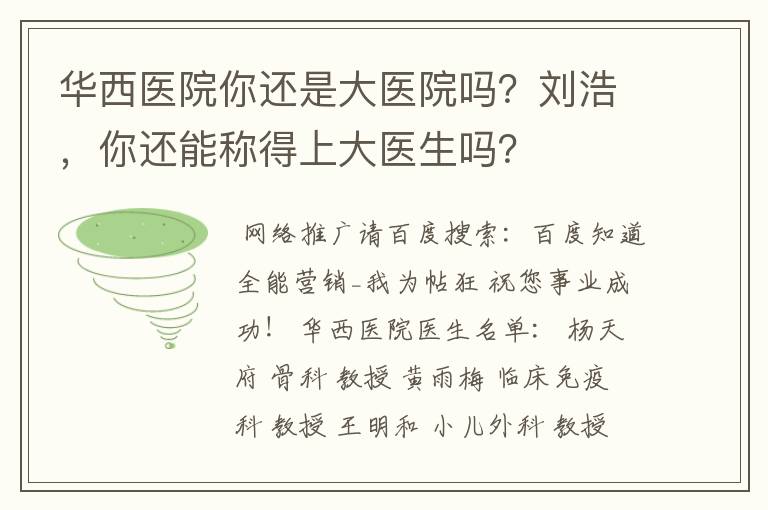 华西医院你还是大医院吗？刘浩，你还能称得上大医生吗？

网络推广请百度搜索：百度知道全能营销-我为帖狂 祝您事业成功！ 华西医院医生名单： 杨天府 骨科 教授 黄雨梅 临床免疫科 教授 王明和 小儿外科 教授